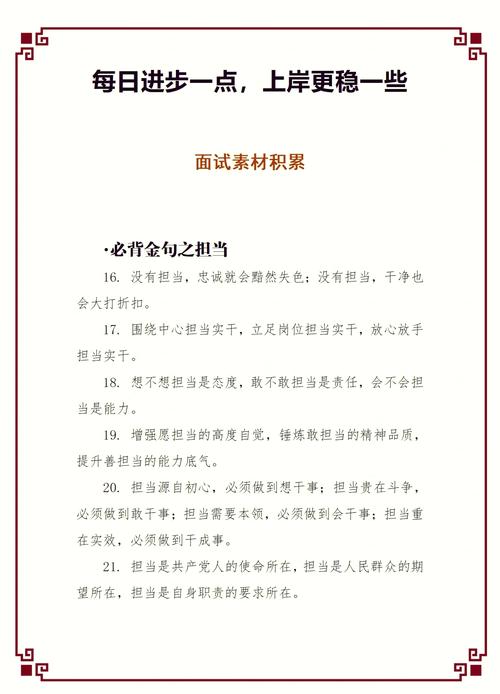 每日进步一点，上岸更稳一些

面试素材积累

·必背金句之担当

16. 没有担当，忠诚就会黯然失色；没有担当，干净也会大打折扣。

17. 围绕中心担当实干，立足岗位担当实干，放心放手担当实干。

18. 想不想担当是态度，敢不敢担当是责任，会不会担当是能力。

19. 增强愿担当的高度自觉，锤炼敢担当的精神品质，提升善担当的能力底气。

20. 担当源自初心，必须做到想干事；担当贵在斗争，必须做到敢干事；担当需要本领，必须做到会干事；担当重在实效，必须做到干成事。

21. 担当是共产党人的使命所在，担当是人民群众的期望所在，担当是自身职责的要求所在。